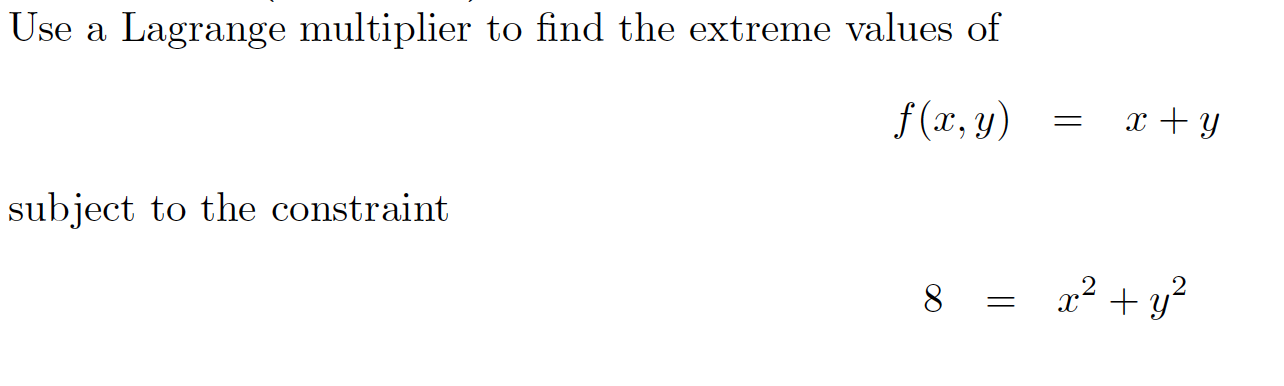 Use a Lagrange multiplier to find the extreme values of

$f(x, y) = x + y$

subject to the constraint

$8 = x^2 + y^2$